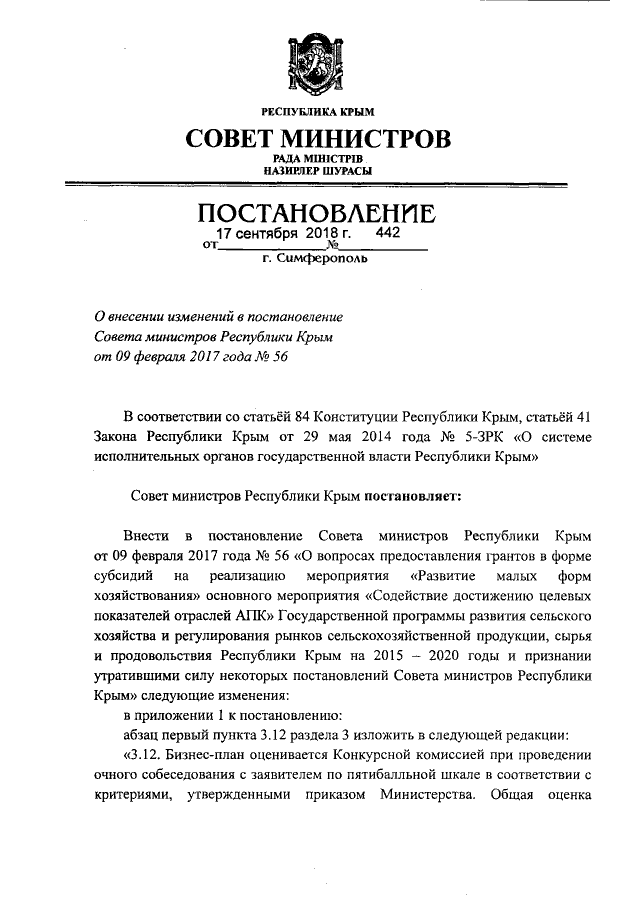 РЕСПУБЛИКА КРЫМ

СОВЕТ МИНИСТРОВ

РАДА МІНІСТРІВ
НАЗИРЛЕР ШУРАСЫ

ПОСТАНОВЛЕНИЕ

от 17 сентября 2018 г. № 442

г. Симферополь

О внесении изменений в постановление Совета министров Республики Крым от 09 февраля 2017 года № 56

В соответствии со статьёй 84 Конституции Республики Крым, статьёй 41 Закона Республики Крым от 29 мая 2014 года № 5-ЗРК «О системе исполнительных органов государственной власти Республики Крым»

Совет министров Республики Крым постановляет:

Внести в постановление Совета министров Республики Крым от 09 февраля 2017 года № 56 «О вопросах предоставления грантов в форме субсидий на реализацию мероприятия «Развитие малых форм хозяйствования» основного мероприятия «Содействие достижению целевых показателей отраслей АПК» Государственной программы развития сельского хозяйства и регулирования рынков сельскохозяйственной продукции, сырья и продовольствия Республики Крым на 2015 – 2020 годы и признании утратившими силу некоторых постановлений Совета министров Республики Крым» следующие изменения:

в приложении 1 к постановлению:

абзац первый пункта 3.12 раздела 3 изложить в следующей редакции:

«3.12. Бизнес-план оценивается Конкурсной комиссией при проведении очного собеседования с заявителем по пятибалльной шкале в соответствии с критериями, утвержденными приказом Министерства. Общая оценка